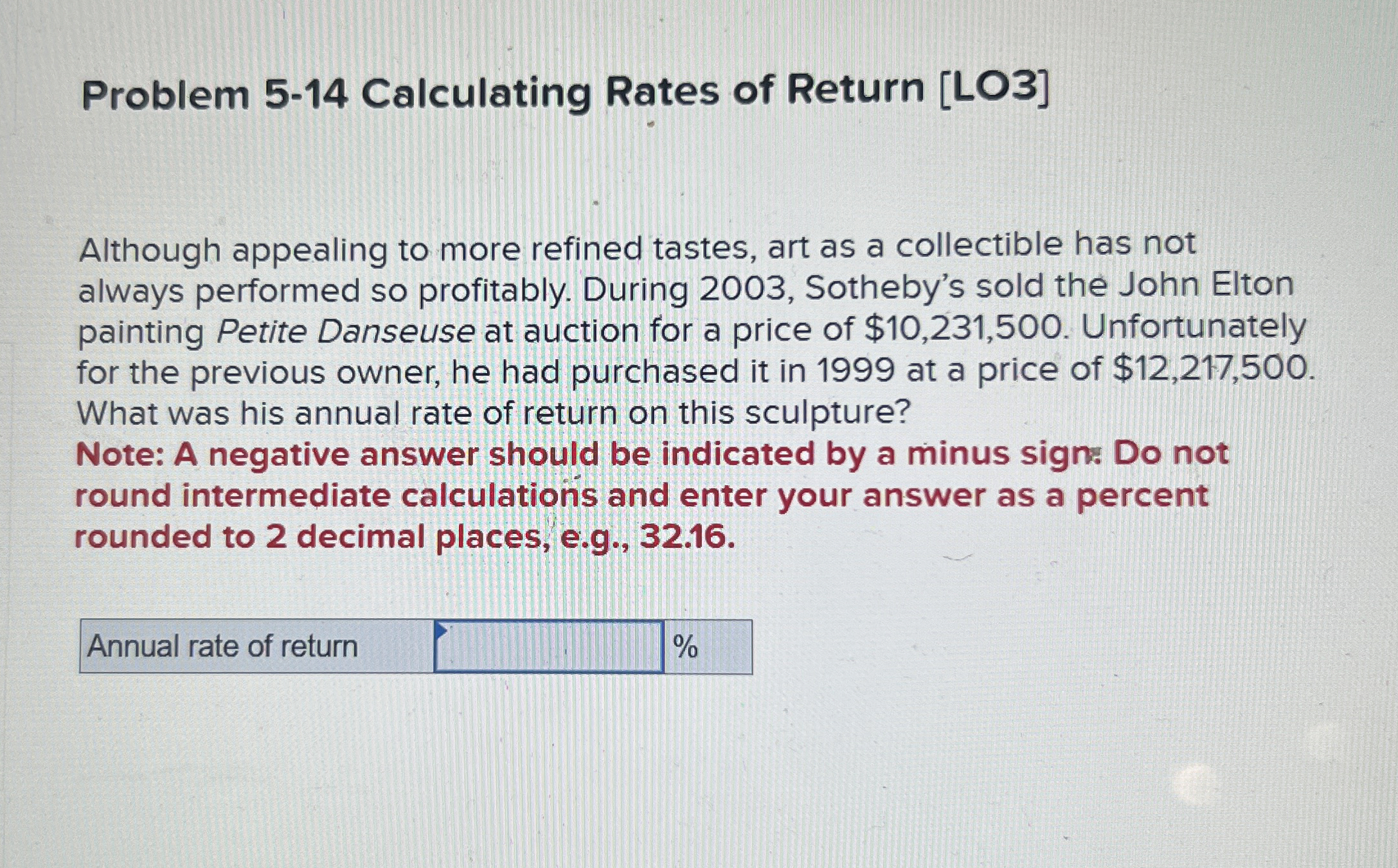 Problem 5-14 Calculating Rates of Return [LO3]

Although appealing to more refined tastes, art as a collectible has not always performed so profitably. During 2003, Sotheby's sold the John Elton painting Petite Danseuse at auction for a price of \$10,231,500. Unfortunately for the previous owner, he had purchased it in 1999 at a price of \$12,217,500. What was his annual rate of return on this sculpture?
Note: A negative answer should be indicated by a minus sign. Do not round intermediate calculations and enter your answer as a percent rounded to 2 decimal places, e.g., 32.16.

| Annual rate of return | | % |
|---|---|---|